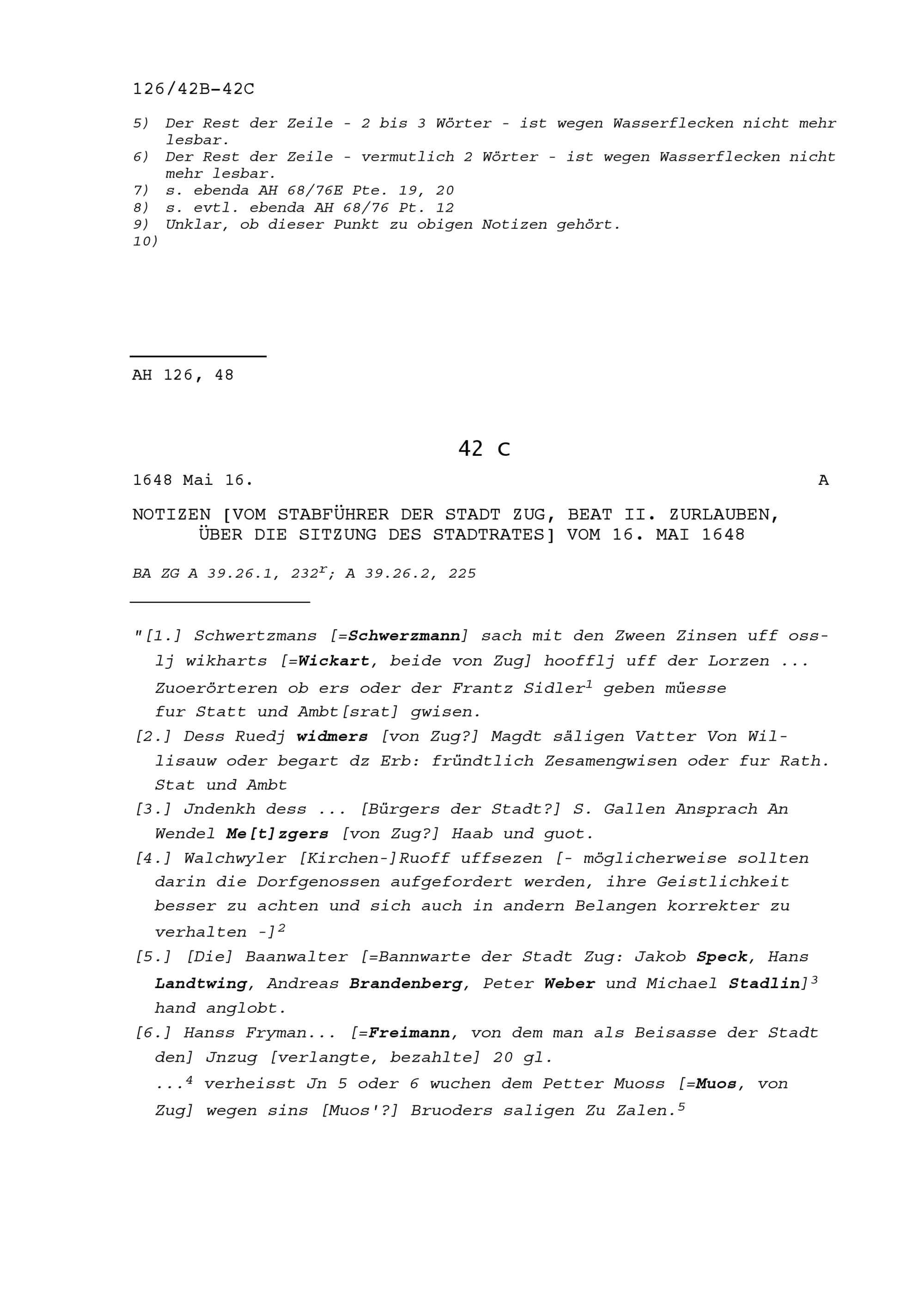 126/42B-42C

5) Der Rest der Zeile - 2 bis 3 Wörter - ist wegen Wasserflecken nicht mehr lesbar.
6) Der Rest der Zeile - vermutlich 2 Wörter - ist wegen Wasserflecken nicht mehr lesbar.
7) s. ebenda AH 68/76E Pte. 19, 20
8) s. evtl. ebenda AH 68/76 Pt. 12
9) Unklar, ob dieser Punkt zu obigen Notizen gehört.
10)

AH 126, 48

42 C

1648 Mai 16. A

NOTIZEN [VOM STABFÜHRER DER STADT ZUG, BEAT II. ZURLAUBEN, ÜBER DIE SITZUNG DES STADTRATES] VOM 16. MAI 1648

BA ZG A 39.26.1, 232$^r$; A 39.26.2, 225

"[1.] Schwertzmans [=Schwerzmann] sach mit den Zween Zinsen uff osslj wikharts [=Wickart, beide von Zug] hoofflj uff der Lorzen ... Zuoerörteren ob ers oder der Frantz Sidler$^1$ geben müesse fur Statt und Ambt[srat] gwisen.

[2.] Dess Ruedj widmers [von Zug?] Magdt säligen Vatter Von Willisauw oder begart dz Erb: fründtlich Zesamengwisen oder fur Rath. Stat und Ambt

[3.] Jndenkh dess ... [Bürgers der Stadt?] S. Gallen Ansprach An Wendel Me[t]zgers [von Zug?] Haab und guot.

[4.] Walchwyler [Kirchen-]Ruoff uffsezen [- möglicherweise sollten darin die Dorfgenossen aufgefordert werden, ihre Geistlichkeit besser zu achten und sich auch in andern Belangen korrekter zu verhalten -]$^2$

[5.] [Die] Baanwalter [=Bannwarte der Stadt Zug: Jakob Speck, Hans Landtwing, Andreas Brandenberg, Peter Weber und Michael Stadlin]$^3$ hand anglobt.

[6.] Hanss Fryman... [=Freimann, von dem man als Beisasse der Stadt den] Jnzug [verlangte, bezahlte] 20 gl.
...$^4$ verheisst Jn 5 oder 6 wuchen dem Petter Muoss [=Muos, von Zug] wegen sins [Muos'?] Bruoders saligen Zu Zalen.$^5$